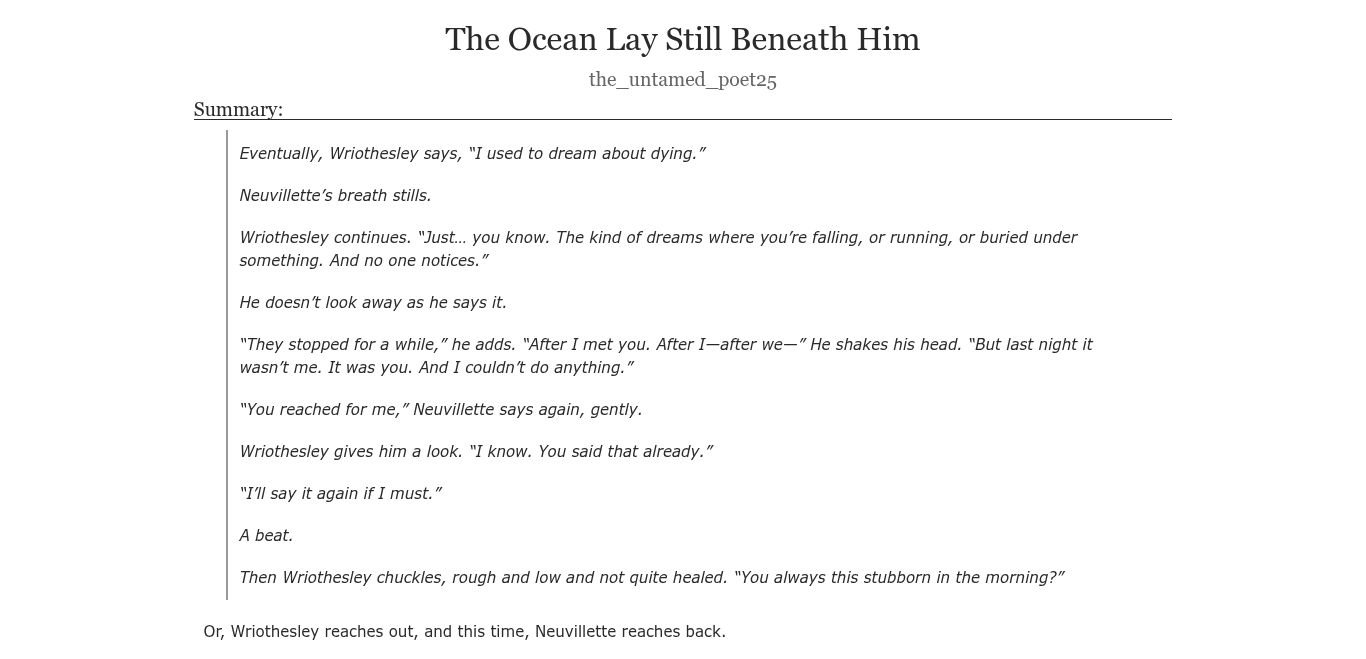 The Ocean Lay Still Beneath Him

the_untamed_poet25

Summary:

Eventually, Wriothesley says, “I used to dream about dying.”

Neuvillette’s breath stills.

Wriothesley continues. “Just… you know. The kind of dreams where you’re falling, or running, or buried under something. And no one notices.”

He doesn’t look away as he says it.

“They stopped for a while,” he adds. “After I met you. After I—after we—” He shakes his head. “But last night it wasn’t me. It was you. And I couldn’t do anything.”

“You reached for me,” Neuvillette says again, gently.

Wriothesley gives him a look. “I know. You said that already.”

“I’ll say it again if I must.”

A beat.

Then Wriothesley chuckles, rough and low and not quite healed. “You always this stubborn in the morning?”

Or, Wriothesley reaches out, and this time, Neuvillette reaches back.